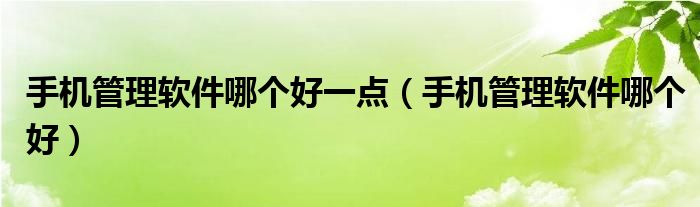 手机管理软件哪个好一点（手机管理软件哪个好）